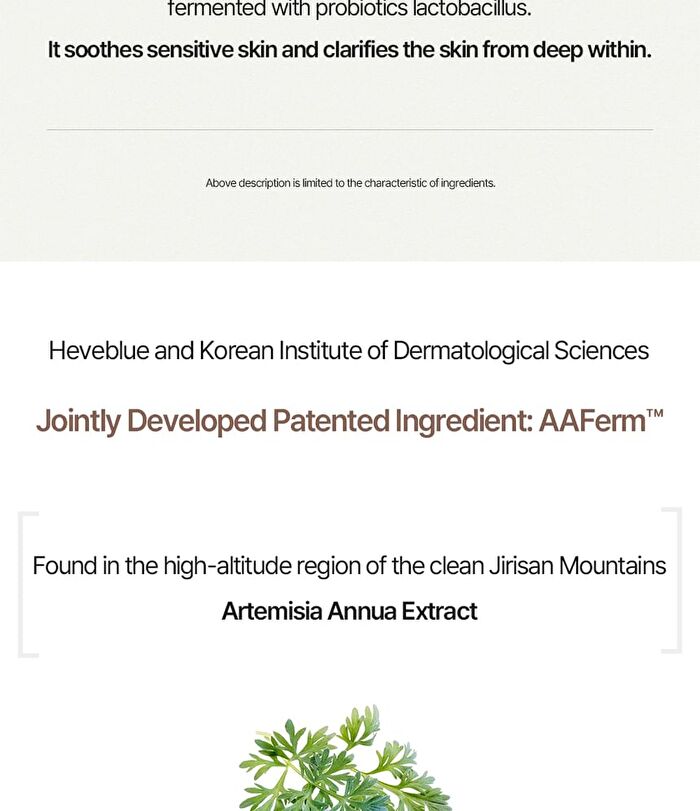 fermented with probiotics lactobacillus.
It soothes sensitive skin and clarifies the skin from deep within.

Above description is limited to the characteristic of ingredients.

Heveblue and Korean Institute of Dermatological Sciences

Jointly Developed Patented Ingredient: AAFerm™

Found in the high-altitude region of the clean Jirisan Mountains
Artemisia Annua Extract